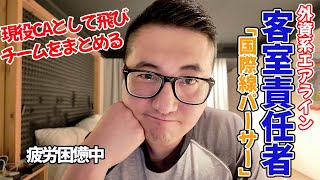 外資系エアライン
客室責任者
「国際線パーサー」

現役CAとして飛び
チームをまとめる

疲労困憊中